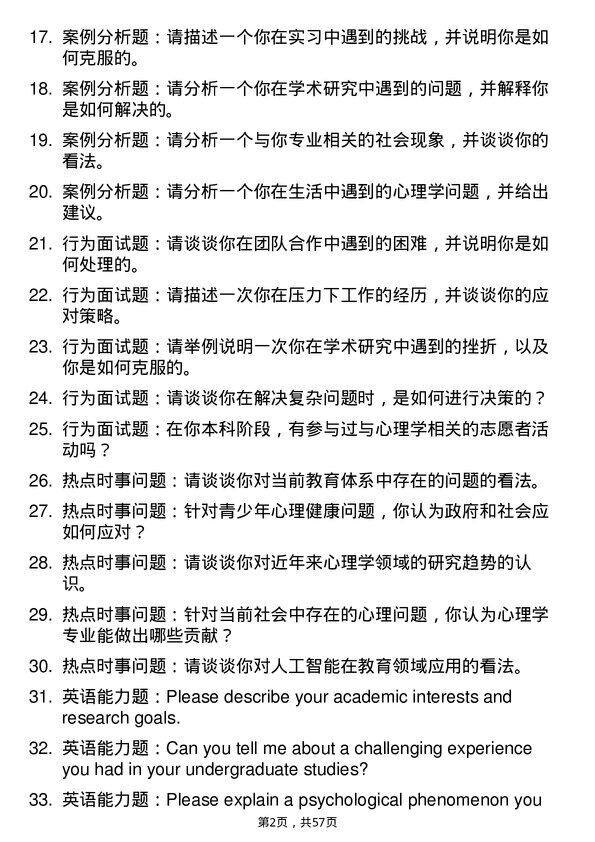 17. 案例分析题：请描述一个你在实习中遇到的挑战，并说明你是如何克服的。

18. 案例分析题：请分析一个你在学术研究中遇到的问题，并解释你是如何解决的。

19. 案例分析题：请分析一个与你专业相关的社会现象，并谈谈你的看法。

20. 案例分析题：请分析一个你在生活中遇到的心理学问题，并给出建议。

21. 行为面试题：请谈谈你在团队合作中遇到的困难，并说明你是如何处理的。

22. 行为面试题：请描述一次你在压力下工作的经历，并谈谈你的应对策略。

23. 行为面试题：请举例说明一次你在学术研究中遇到的挫折，以及你是如何克服的。

24. 行为面试题：请谈谈你在解决复杂问题时，是如何进行决策的？

25. 行为面试题：在你本科阶段，有参与过与心理学相关的志愿者活动吗？

26. 热点时事问题：请谈谈你对当前教育体系中存在的问题的看法。

27. 热点时事问题：针对青少年心理健康问题，你认为政府和社会应如何应对？

28. 热点时事问题：请谈谈你对近年来心理学领域的研究趋势的认识。

29. 热点时事问题：针对当前社会中存在的心理问题，你认为心理学专业能做出哪些贡献？

30. 热点时事问题：请谈谈你对人工智能在教育领域应用的看法。

31. 英语能力题：Please describe your academic interests and research goals.

32. 英语能力题：Can you tell me about a challenging experience you had in your undergraduate studies?

33. 英语能力题：Please explain a psychological phenomenon you

第2页，共57页